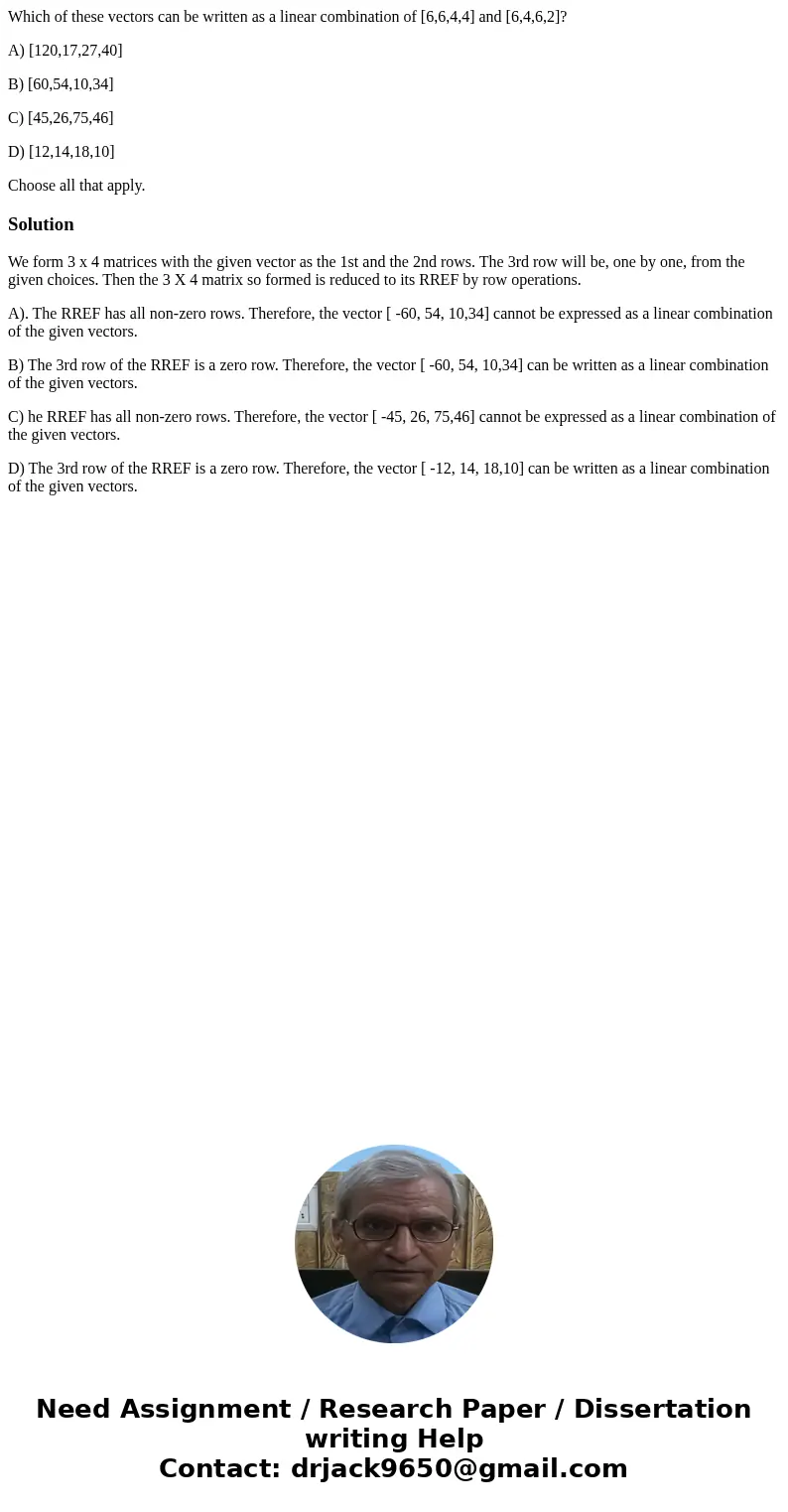 Which of these vectors can be written as a linear combination of [6,6,4,4] and [6,4,6,2]?

A) [120,17,27,40]

B) [60,54,10,34]

C) [45,26,75,46]

D) [12,14,18,10]

Choose all that apply.

Solution

We form 3 x 4 matrices with the given vector as the 1st and the 2nd rows. The 3rd row will be, one by one, from the given choices. Then the 3 X 4 matrix so formed is reduced to its RREF by row operations.

A). The RREF has all non-zero rows. Therefore, the vector [ -60, 54, 10,34] cannot be expressed as a linear combination of the given vectors.

B) The 3rd row of the RREF is a zero row. Therefore, the vector [ -60, 54, 10,34] can be written as a linear combination of the given vectors.

C) he RREF has all non-zero rows. Therefore, the vector [ -45, 26, 75,46] cannot be expressed as a linear combination of the given vectors.

D) The 3rd row of the RREF is a zero row. Therefore, the vector [ -12, 14, 18,10] can be written as a linear combination of the given vectors.

Need Assignment / Research Paper / Dissertation writing Help
Contact: drjack9650@gmail.com